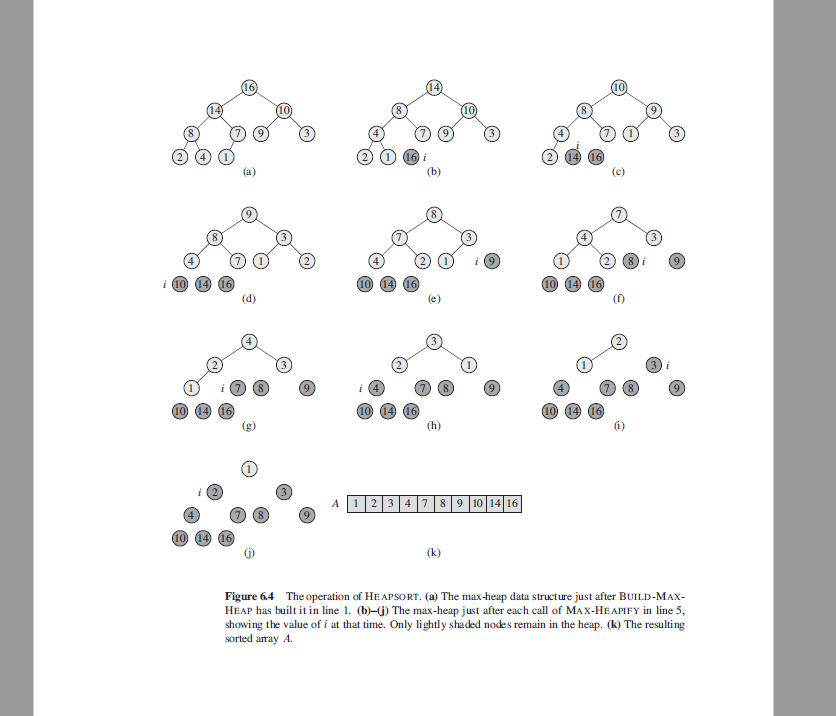 16
14 10
8 7 9 3
2 4 1
(a)

14
8 10
4 7 9 3
2 1 16 $i$
(b)

10
8 9
4 7 1 3
$i$
2 14 16
(c)

9
8 3
4 7 1 2
$i$ 10 14 16
(d)

8
7 3
4 2 1 $i$ 9
10 14 16
(e)

7
4 3
1 2 8 $i$ 9
10 14 16
(f)

4
2 3
1 $i$ 7 8 9
10 14 16
(g)

3
2 1
$i$ 4 7 8 9
10 14 16
(h)

2
1 3 $i$
4 7 8 9
10 14 16
(i)

1
$i$ 2 3
4 7 8 9
10 14 16
(j)

$A$
| 1 | 2 | 3 | 4 | 7 | 8 | 9 | 10 | 14 | 16 |
|---|---|---|---|---|---|---|---|---|---|

(k)

**Figure 6.4** The operation of HEAPSORT. **(a)** The max-heap data structure just after BUILD-MAX-HEAP has built it in line 1. **(b)–(j)** The max-heap just after each call of MAX-HEAPIFY in line 5, showing the value of $i$ at that time. Only lightly shaded nodes remain in the heap. **(k)** The resulting sorted array $A$.